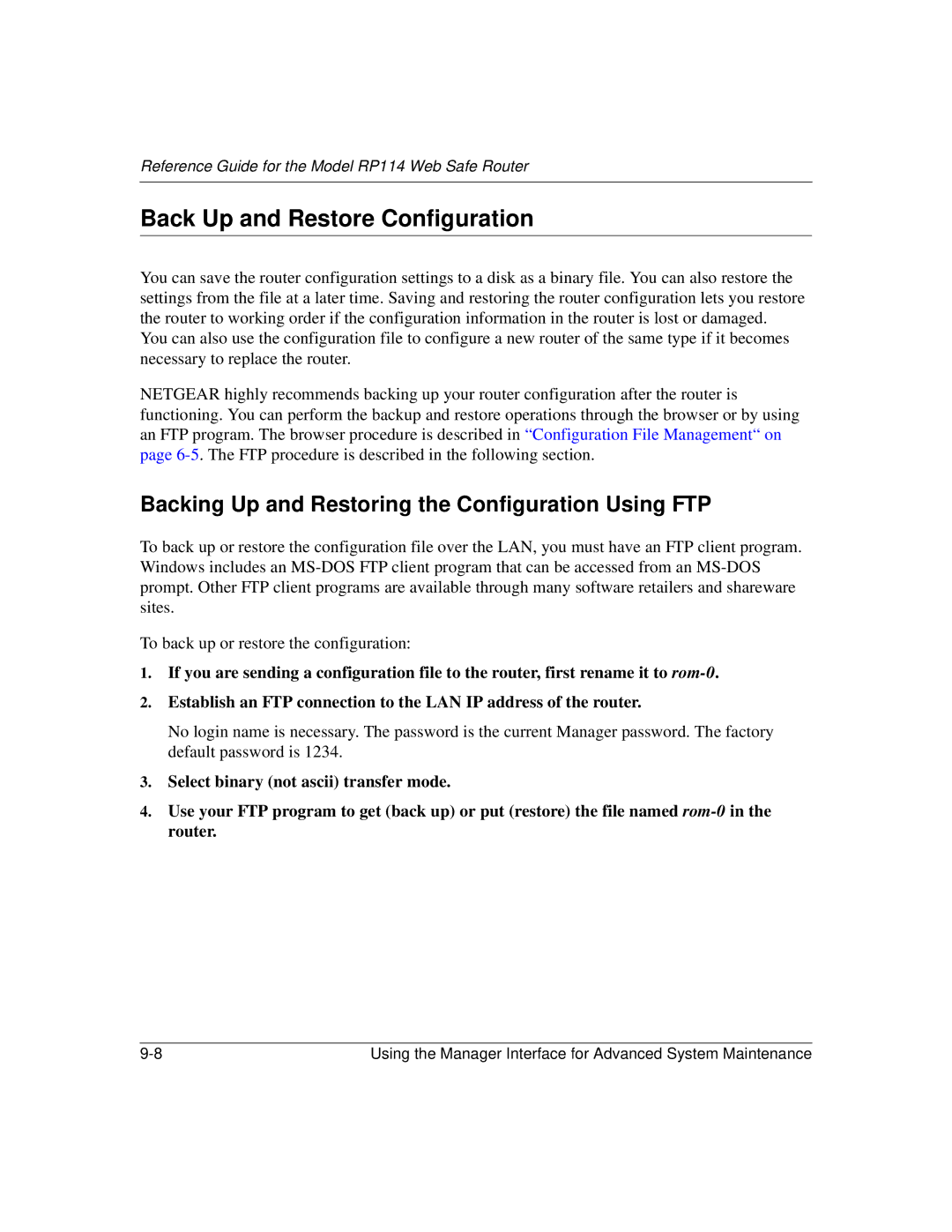 Reference Guide for the Model RP114 Web Safe Router

Back Up and Restore Configuration

You can save the router configuration settings to a disk as a binary file. You can also restore the settings from the file at a later time. Saving and restoring the router configuration lets you restore the router to working order if the configuration information in the router is lost or damaged. You can also use the configuration file to configure a new router of the same type if it becomes necessary to replace the router.

NETGEAR highly recommends backing up your router configuration after the router is functioning. You can perform the backup and restore operations through the browser or by using an FTP program. The browser procedure is described in “Configuration File Management“ on page 6-5. The FTP procedure is described in the following section.

Backing Up and Restoring the Configuration Using FTP

To back up or restore the configuration file over the LAN, you must have an FTP client program. Windows includes an MS-DOS FTP client program that can be accessed from an MS-DOS prompt. Other FTP client programs are available through many software retailers and shareware sites.

To back up or restore the configuration:

1. If you are sending a configuration file to the router, first rename it to rom-0.

2. Establish an FTP connection to the LAN IP address of the router.

No login name is necessary. The password is the current Manager password. The factory default password is 1234.

3. Select binary (not ascii) transfer mode.

4. Use your FTP program to get (back up) or put (restore) the file named rom-0 in the router.

9-8

Using the Manager Interface for Advanced System Maintenance